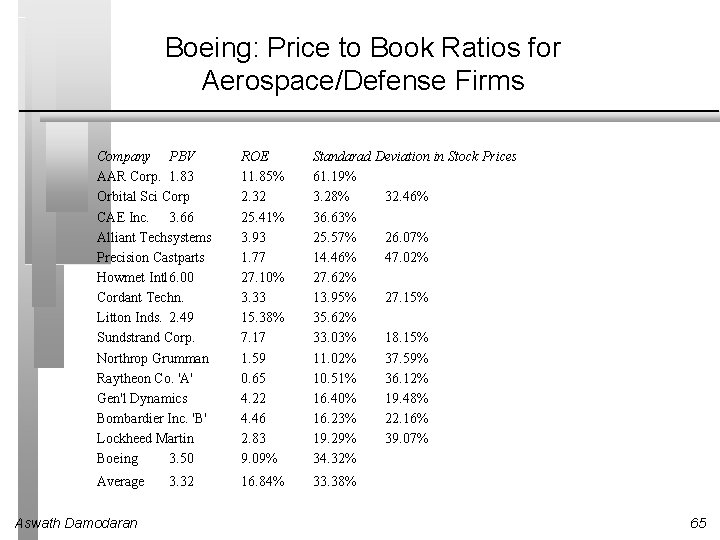 Boeing: Price to Book Ratios for Aerospace/Defense Firms

| Company | PBV | ROE | Standarad Deviation in Stock Prices |
|---|---|---|---|
| AAR Corp. | 1.83 | 11.85% | 61.19% |
| Orbital Sci Corp | 2.32 | 3.28% | 32.46% |
| CAE Inc. | 3.66 | 25.41% | 36.63% |
| Alliant Techsystems | 3.93 | 25.57% | 26.07% |
| Precision Castparts | 1.77 | 14.46% | 47.02% |
| Howmet Intl | 6.00 | 27.10% | 27.62% |
| Cordant Techn. | 3.33 | 13.95% | 27.15% |
| Litton Inds. | 2.49 | 15.38% | 35.62% |
| Sundstrand Corp. | 7.17 | 33.03% | 18.15% |
| Northrop Grumman | 1.59 | 11.02% | 37.59% |
| Raytheon Co. 'A' | 0.65 | 10.51% | 36.12% |
| Gen'l Dynamics | 4.22 | 16.40% | 19.48% |
| Bombardier Inc. 'B' | 4.46 | 16.23% | 22.16% |
| Lockheed Martin | 2.83 | 19.29% | 39.07% |
| Boeing | 3.50 | 9.09% | 34.32% |
| Average | 3.32 | 16.84% | 33.38% |

Aswath Damodaran

65